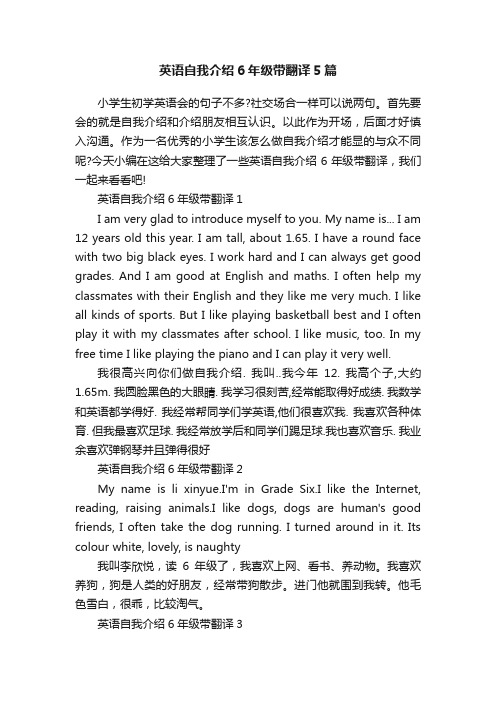 英语自我介绍 6 年级带翻译 5 篇

小学生初学英语会的句子不多?社交场合一样可以说两句。首先要会的就是自我介绍和介绍朋友相互认识。以此作为开场，后面才好慎入沟通。作为一名优秀的小学生该怎么做自我介绍才能显的与众不同呢?今天小编在这给大家整理了一些英语自我介绍 6 年级带翻译，我们一起来看看吧!

英语自我介绍 6 年级带翻译 1

I am very glad to introduce myself to you. My name is... I am 12 years old this year. I am tall, about 1.65. I have a round face with two big black eyes. I work hard and I can always get good grades. And I am good at English and maths. I often help my classmates with their English and they like me very much. I like all kinds of sports. But I like playing basketball best and I often play it with my classmates after school. I like music, too. In my free time I like playing the piano and I can play it very well.

我很高兴向你们做自我介绍. 我叫..我今年 12. 我高个子,大约 1.65m. 我圆脸黑色的大眼睛. 我学习很刻苦,经常能取得好成绩. 我数学和英语都学得好. 我经常帮同学们学英语,他们很喜欢我. 我喜欢各种体育. 但我最喜欢足球. 我经常放学后和同学们踢足球.我也喜欢音乐. 我业余喜欢弹钢琴并且弹得很好

英语自我介绍 6 年级带翻译 2

My name is li xinyue.I'm in Grade Six.I like the Internet, reading, raising animals.I like dogs, dogs are human's good friends, I often take the dog running. I turned around in it. Its colour white, lovely, is naughty

我叫李欣悦，读 6 年级了，我喜欢上网、看书、养动物。我喜欢养狗，狗是人类的好朋友，经常带狗散步。进门他就围到我转。他毛色雪白，很乖，比较淘气。

英语自我介绍 6 年级带翻译 3